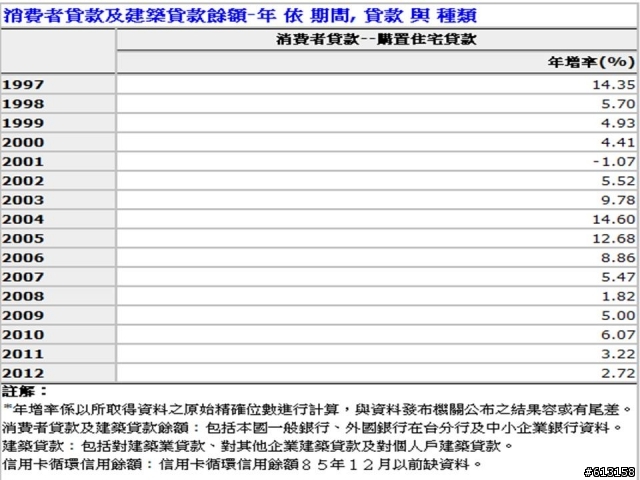 消費者貸款及建築貸款餘額-年 依 期間, 貸款 與 種類

| | 消費者貸款--購置住宅貸款 |
|---|---|
| | 年增率(%) |
| 1997 | 14.35 |
| 1998 | 5.70 |
| 1999 | 4.93 |
| 2000 | 4.41 |
| 2001 | -1.07 |
| 2002 | 5.52 |
| 2003 | 9.78 |
| 2004 | 14.60 |
| 2005 | 12.68 |
| 2006 | 8.86 |
| 2007 | 5.47 |
| 2008 | 1.82 |
| 2009 | 5.00 |
| 2010 | 6.07 |
| 2011 | 3.22 |
| 2012 | 2.72 |

註解：
*年增率係以所取得資料之原始精確位數進行計算，與資料發布機關公布之結果容或有尾差。
消費者貸款及建築貸款餘額：包括本國一般銀行、外國銀行在台分行及中小企業銀行資料。
建築貸款：包括對建築業貸款、對其他企業建築貸款及對個人戶建築貸款。
信用卡循環信用餘額：信用卡循環信用餘額８５年１２月以前缺資料。

#613158